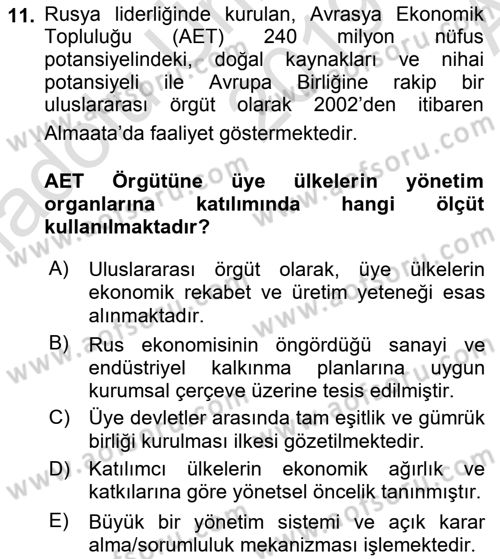 11. Rusya liderliğinde kurulan, Avrasya Ekonomik Topluluğu (AET) 240 milyon nüfus potansiyelindeki, doğal kaynakları ve nihai potansiyeli ile Avrupa Birliğine rakip bir uluslararası örgüt olarak 2002'den itibaren Almaata'da faaliyet göstermektedir.

AET Örgütüne üye ülkelerin yönetim organlarına katılımında hangi ölçüt kullanılmaktadır?

A) Uluslararası örgüt olarak, üye ülkelerin ekonomik rekabet ve üretim yeteneği esas alınmaktadır.

B) Rus ekonomisinin öngördüğü sanayi ve endüstriyel kalkınma planlarına uygun kurumsal çerçeve üzerine tesis edilmiştir.

C) Üye devletler arasında tam eşitlik ve gümrük birliği kurulması ilkesi gözetilmektedir.

D) Katılımcı ülkelerin ekonomik ağırlık ve katkılarına göre yönetsel öncelik tanınmıştır.

E) Büyük bir yönetim sistemi ve açık karar alma/sorumluluk mekanizması işlemektedir.

www.aofsoru.com